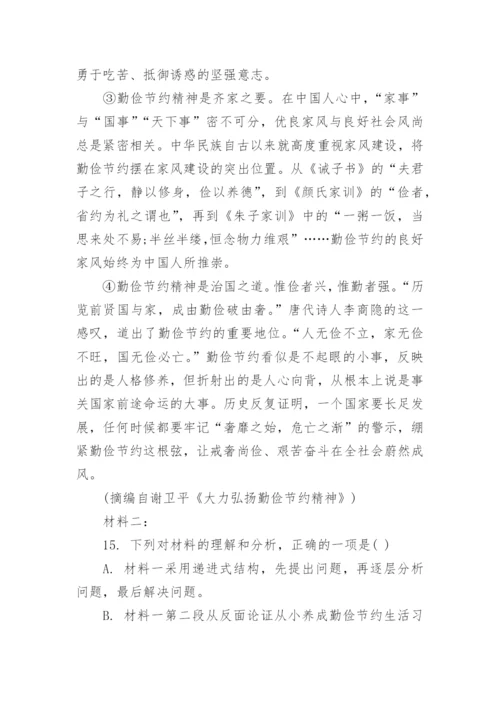 勇于吃苦、抵御诱惑的坚强意志。

③勤俭节约精神是齐家之要。在中国人心中，“家事”与“国事”“天下事”密不可分，优良家风与良好社会风尚总是紧密相关。中华民族自古以来就高度重视家风建设，将勤俭节约摆在家风建设的突出位置。从《诫子书》的“夫君子之行，静以修身，俭以养德”，到《颜氏家训》的“俭者，省约为礼之谓也”，再到《朱子家训》中的“一粥一饭，当思来处不易;半丝半缕,恒念物力维艰”……勤俭节约的良好家风始终为中国人所推崇。

④勤俭节约精神是治国之道。惟俭者兴，惟勤者强。“历览前贤国与家，成由勤俭破由奢。”唐代诗人李商隐的这一感叹，道出了勤俭节约的重要地位。“人无俭不立，家无俭不旺，国无俭必亡。”勤俭节约看似是不起眼的小事，反映出的是人格修养，但折射出的是人心向背，从根本上说是事关国家前途命运的大事。历史反复证明，一个国家要长足发展，任何时候都要牢记“奢靡之始，危亡之渐”的警示，绷紧勤俭节约这根弦，让戒奢尚俭、艰苦奋斗在全社会蔚然成风。

(摘编自谢卫平《大力弘扬勤俭节约精神》)

材料二：

15. 下列对材料的理解和分析，正确的一项是( )

A. 材料一采用递进式结构，先提出问题，再逐层分析问题，最后解决问题。

B. 材料一第二段从反面论证从小养成勤俭节约生活习